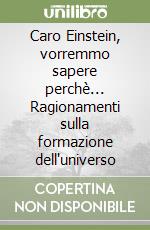 unilibro

Caro Einstein, vorremmo sapere perchè... Ragionamenti sulla formazione dell'universo

COPERTINA NON DISPONIBILE